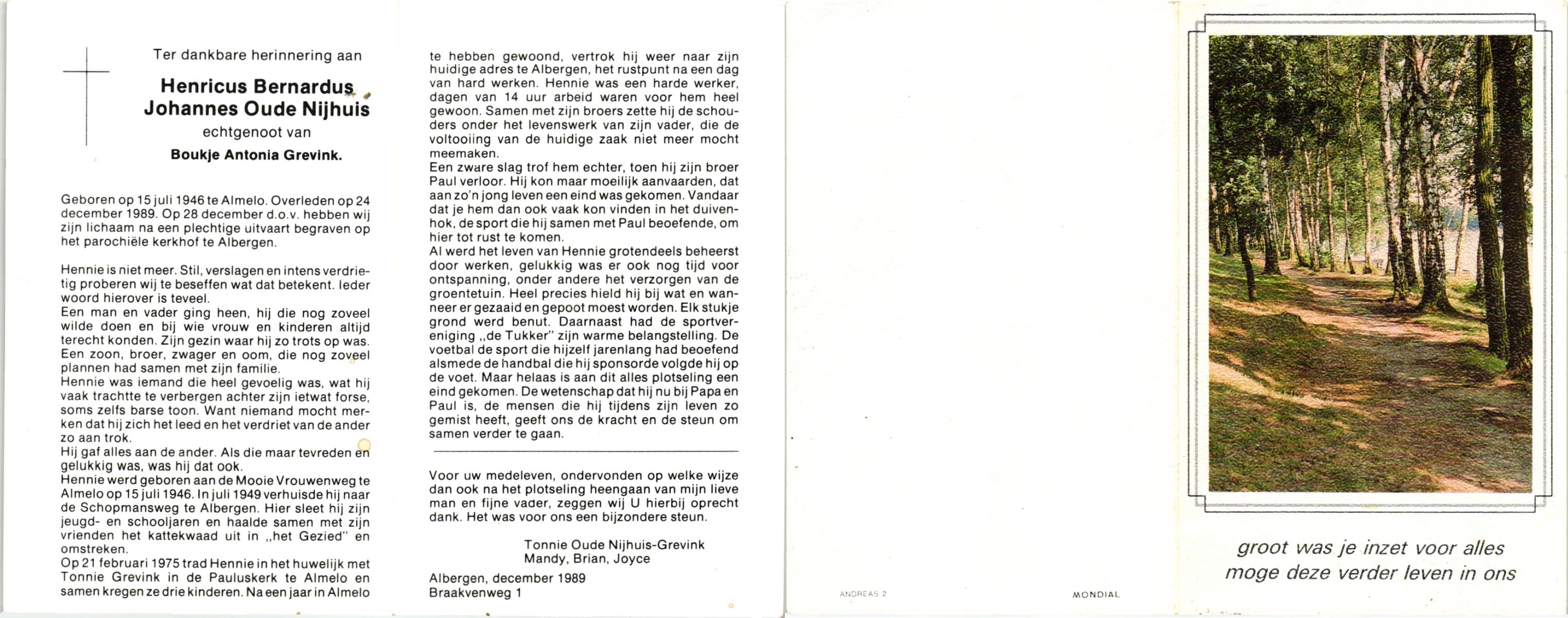 Ter dankbare herinnering aan

Henricus Bernardus Johannes Oude Nijhuis

echtgenoot van

Boukje Antonia Grevink.

Geboren op 15 juli 1946 te Almelo. Overleden op 24 december 1989. Op 28 december d.o.v. hebben wij zijn lichaam na een plechtige uitvaart begraven op het parochiële kerkhof te Albergen.

Hennie is niet meer. Stil, verslagen en intens verdrietig proberen wij te beseffen wat dat betekent. Ieder woord hierover is teveel.
Een man en vader ging heen, hij die nog zoveel wilde doen en bij wie vrouw en kinderen altijd terecht konden. Zijn gezin waar hij zo trots op was. Een zoon, broer, zwager en oom, die nog zoveel plannen had samen met zijn familie.
Hennie was iemand die heel gevoelig was, wat hij vaak trachtte te verbergen achter zijn ietwat forse, soms zelfs barse toon. Want niemand mocht merken dat hij zich het leed en het verdriet van de ander zo aan trok.
Hij gaf alles aan de ander. Als die maar tevreden en gelukkig was, was hij dat ook.
Hennie werd geboren aan de Mooie Vrouwenweg te Almelo op 15 juli 1946. In juli 1949 verhuisde hij naar de Schopmansweg te Albergen. Hier sleet hij zijn jeugd- en schooljaren en haalde samen met zijn vrienden het kattekwaad uit in „het Gezied" en omstreken.
Op 21 februari 1975 trad Hennie in het huwelijk met Tonnie Grevink in de Pauluskerk te Almelo en samen kregen ze drie kinderen. Na een jaar in Almelo te hebben gewoond, vertrok hij weer naar zijn huidige adres te Albergen, het rustpunt na een dag van hard werken. Hennie was een harde werker, dagen van 14 uur arbeid waren voor hem heel gewoon. Samen met zijn broers zette hij de schouders onder het levenswerk van zijn vader, die de voltooiing van de huidige zaak niet meer mocht meemaken.
Een zware slag trof hem echter, toen hij zijn broer Paul verloor. Hij kon maar moeilijk aanvaarden, dat aan zo'n jong leven een eind was gekomen. Vandaar dat je hem dan ook vaak kon vinden in het duivenhok, de sport die hij samen met Paul beoefende, om hier tot rust te komen.
Al werd het leven van Hennie grotendeels beheerst door werken, gelukkig was er ook nog tijd voor ontspanning, onder andere het verzorgen van de groentetuin. Heel precies hield hij bij wat en wanneer er gezaaid en gepoot moest worden. Elk stukje grond werd benut. Daarnaast had de sportvereniging „de Tukker" zijn warme belangstelling. De voetbal de sport die hijzelf jarenlang had beoefend alsmede de handbal die hij sponsorde volgde hij op de voet. Maar helaas is aan dit alles plotseling een eind gekomen. De wetenschap dat hij nu bij Papa en Paul is, de mensen die hij tijdens zijn leven zo gemist heeft, geeft ons de kracht en de steun om samen verder te gaan.

Voor uw medeleven, ondervonden op welke wijze dan ook na het plotseling heengaan van mijn lieve man en fijne vader, zeggen wij U hierbij oprecht dank. Het was voor ons een bijzondere steun.

Tonnie Oude Nijhuis-Grevink
Mandy, Brian, Joyce

Albergen, december 1989
Braakvenweg 1

ANDREAS 2

MONDIAL

groot was je inzet voor alles
moge deze verder leven in ons